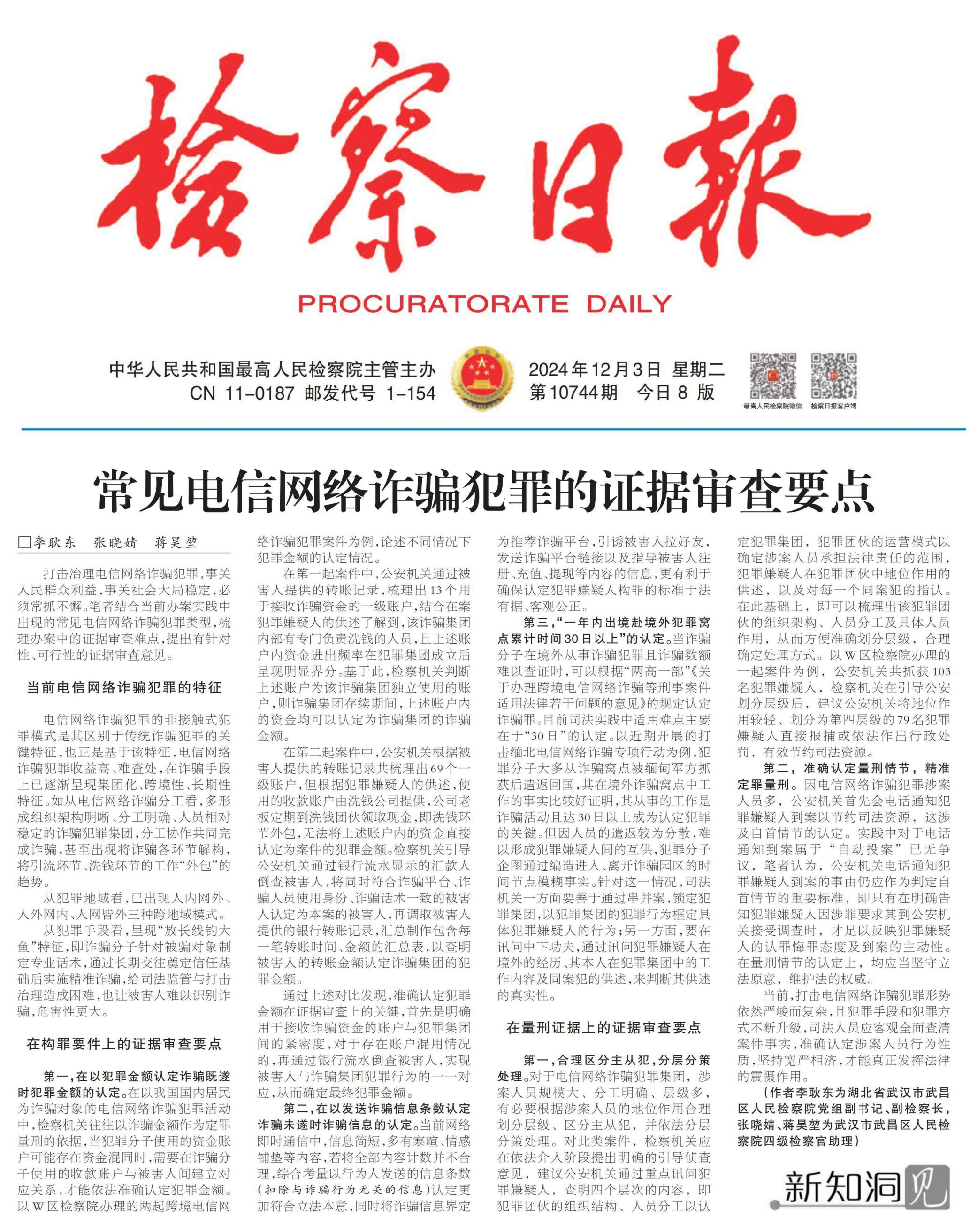 检察日报

PROCURATORATE DAILY

中华人民共和国最高人民检察院主管主办
CN 11-0187 邮发代号 1-154

2024年12月3日 星期二
第10744期 今日8版

最高人民检察院微信 检察日报客户端

常见电信网络诈骗犯罪的证据审查要点

□李耿东 张晓婧 蒋昊堃

打击治理电信网络诈骗犯罪，事关人民群众利益，事关社会大局稳定，必须常抓不懈。笔者结合当前办案实践中出现的常见电信网络诈骗犯罪类型，梳理办案中的证据审查难点，提出有针对性、可行性的证据审查意见。

当前电信网络诈骗犯罪的特征

电信网络诈骗犯罪的非接触式犯罪模式是其区别于传统诈骗犯罪的关键特征，也正是基于该特征，电信网络诈骗犯罪收益高、难查处，在诈骗手段上已逐渐呈现集团化、跨境性、长期性特征。如从电信网络诈骗分工看，多形成组织架构明晰、分工明确、人员相对稳定的诈骗犯罪集团，分工协作共同完成诈骗，甚至出现将诈骗各环节解构，将引流环节、洗钱环节的工作“外包”的趋势。

从犯罪地域看，已出现人内网外、人外网内、人网皆外三种跨地域模式。

从犯罪手段看，呈现“放长线钓大鱼”特征，即诈骗分子针对被骗对象制定专业话术，通过长期交往奠定信任基础后实施精准诈骗，给司法监管与打击治理造成困难，也让被害人难以识别诈骗，危害性更大。

在构罪要件上的证据审查要点

第一，在以犯罪金额认定诈骗既遂时犯罪金额的认定。在以我国国内居民为诈骗对象的电信网络诈骗犯罪活动中，检察机关往往以诈骗金额作为定罪量刑的依据，当犯罪分子使用的资金账户可能存在资金混同时，需要在诈骗分子使用的收款账户与被害人间建立对应关系，才能依法准确认定犯罪金额。以W区检察院办理的两起跨境电信网络诈骗犯罪案件为例，论述不同情况下犯罪金额的认定情况。

在第一起案件中，公安机关通过被害人提供的转账记录，梳理出13个用于接收诈骗资金的一级账户，结合在案犯罪嫌疑人的供述了解到，该诈骗集团内部有专门负责洗钱的人员，且上述账户内资金进出频率在犯罪集团成立后呈现明显界分。基于此，检察机关判断上述账户为该诈骗集团独立使用的账户，则诈骗集团存续期间，上述账户内的资金均可以认定为诈骗集团的诈骗金额。

在第二起案件中，公安机关根据被害人提供的转账记录共梳理出69个一级账户，但根据犯罪嫌疑人的供述，使用的收款账户由洗钱公司提供，公司老板定期到洗钱团伙领取现金，即洗钱环节外包，无法将上述账户内的资金直接认定为案件的犯罪金额。检察机关引导公安机关通过银行流水显示的汇款人倒查被害人，将同时符合诈骗平台、诈骗人员使用身份、诈骗话术一致的被害人认定为本案的被害人，再调取被害人提供的银行转账记录，汇总制作包含每一笔转账时间、金额的汇总表，以查明被害人的转账金额认定诈骗集团的犯罪金额。

通过上述对比发现，准确认定犯罪金额在证据审查上的关键，首先是明确用于接收诈骗资金的账户与犯罪集团间的紧密度，对于存在账户混用情况的，再通过银行流水倒查被害人，实现被害人与诈骗集团犯罪行为的一一对应，从而确定最终犯罪金额。

第二，在以发送诈骗信息条数认定诈骗未遂时诈骗信息的认定。当前网络即时通信中，信息简短，多有寒暄、情感铺垫等内容，若将全部内容计数并不合理，综合考量以行为人发送的信息条数（扣除与诈骗行为无关的信息）认定更加符合立法本意，同时将诈骗信息界定为推荐诈骗平台，引诱被害人拉好友，发送诈骗平台链接以及指导被害人注册、充值、提现等内容的信息，更有利于确保认定犯罪嫌疑人构罪的标准于法有据、客观公正。

第三，“一年内出境赴境外犯罪窝点累计时间30日以上”的认定。当诈骗分子在境外从事诈骗犯罪且诈骗数额难以查证时，可以根据“两高一部”《关于办理跨境电信网络诈骗等刑事案件适用法律若干问题的意见》的规定认定诈骗罪。目前司法实践中适用难点主要在于“30日”的认定。以近期开展的打击缅北电信网络诈骗专项行动为例，犯罪分子大多从诈骗窝点被缅甸军方抓获后遣返回国，其在境外诈骗窝点中工作的事实比较好证明，其从事的工作是诈骗活动且达30日以上成为认定犯罪的关键。但因人员的遣返较为分散，难以形成犯罪嫌疑人间的互供，犯罪分子企图通过编造进入、离开诈骗园区的时间节点模糊事实。针对这一情况，司法机关一方面要善于通过串并案，锁定犯罪集团，以犯罪集团的犯罪行为框定具体犯罪嫌疑人的行为；另一方面，要在讯问中下功夫，通过讯问犯罪嫌疑人在境外的经历、其本人在犯罪集团中的工作内容及同案犯的供述，来判断其供述的真实性。

在量刑证据上的证据审查要点

第一，合理区分主从犯，分层分策处理。对于电信网络诈骗犯罪集团，涉案人员规模大、分工明确、层级多，有必要根据涉案人员的地位作用合理划分层级、区分主从犯，并依法分层分策处理。对此类案件，检察机关应在依法介入阶段提出明确的引导侦查意见，建议公安机关通过重点讯问犯罪嫌疑人，查明四个层次的内容，即犯罪团伙的组织结构、人员分工以认定犯罪集团，犯罪团伙的运营模式以确定涉案人员承担法律责任的范围，犯罪嫌疑人在犯罪团伙中地位作用的供述，以及对每一个同案犯的指认。在此基础上，即可以梳理出该犯罪团伙的组织架构、人员分工及具体人员作用，从而方便准确划分层级，合理确定处理方式。以W区检察院办理的一起案件为例，公安机关共抓获103名犯罪嫌疑人，检察机关在引导公安划分层级后，建议公安机关将地位作用较轻、划分为第四层级的79名犯罪嫌疑人直接报捕或依法作出行政处罚，有效节约司法资源。

第二，准确认定量刑情节，精准定罪量刑。因电信网络诈骗犯罪涉案人员多，公安机关首先会电话通知犯罪嫌疑人到案以节约司法资源，这涉及自首情节的认定。实践中对于电话通知到案属于“自动投案”已无争议，笔者认为，公安机关电话通知犯罪嫌疑人到案的事由仍应作为判定自首情节的重要标准，即只有在明确告知犯罪嫌疑人因涉罪要求其到公安机关接受调查时，才足以反映犯罪嫌疑人的认罪悔罪态度及到案的主动性。在量刑情节的认定上，均应当坚守立法原意，维护法的权威。

当前，打击电信网络诈骗犯罪形势依然严峻而复杂，且犯罪手段和犯罪方式不断升级，司法人员应客观全面查清案件事实，准确认定涉案人员行为性质，坚持宽严相济，才能真正发挥法律的震慑作用。

（作者李耿东为湖北省武汉市武昌区人民检察院党组副书记、副检察长，张晓婧、蒋昊堃为武汉市武昌区人民检察院四级检察官助理）

新知洞见